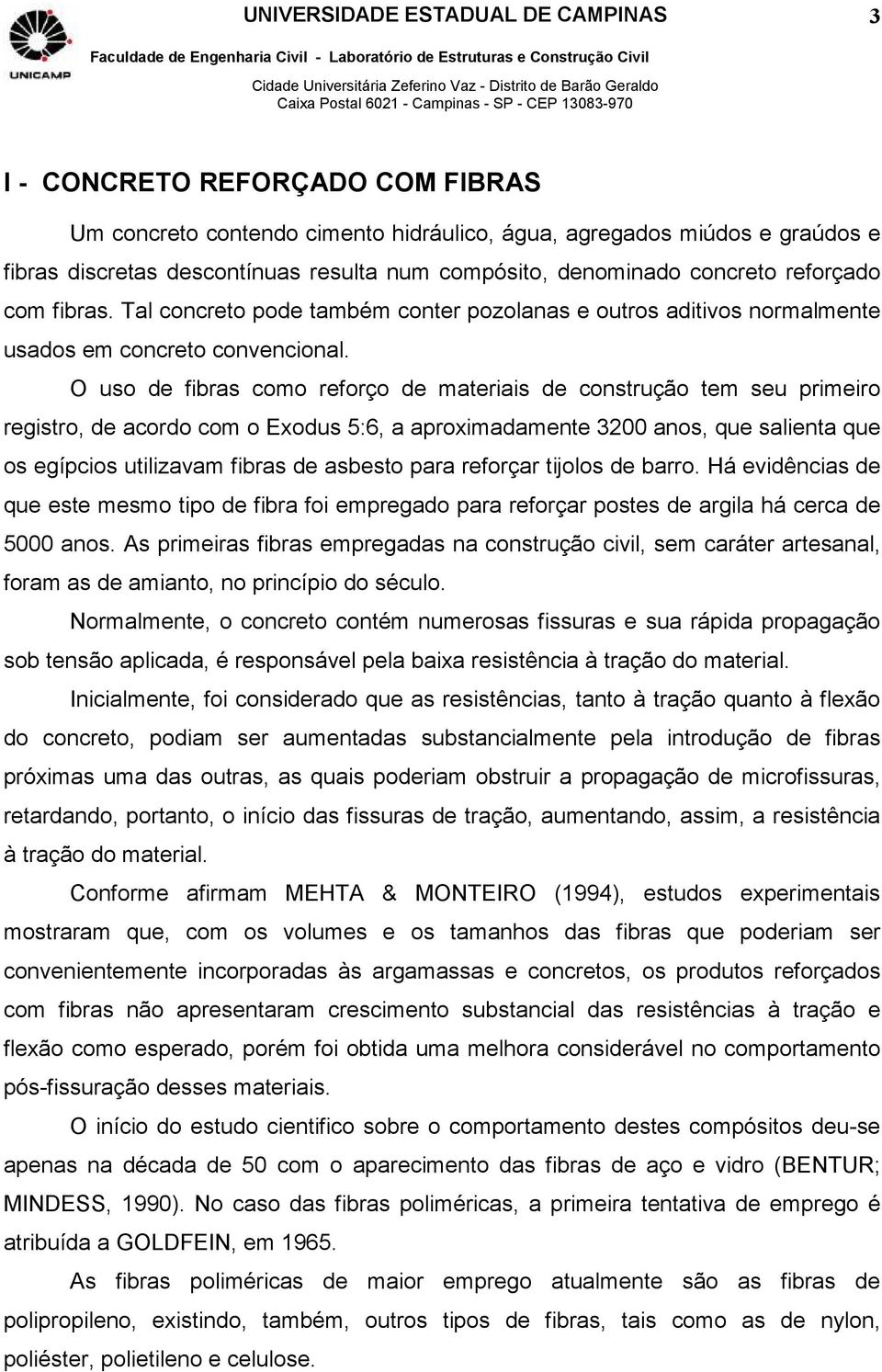 UNICAMP

UNIVERSIDADE ESTADUAL DE CAMPINAS

3

Faculdade de Engenharia Civil - Laboratório de Estruturas e Construção Civil

Cidade Universitária Zeferino Vaz - Distrito de Barão Geraldo
Caixa Postal 6021 - Campinas - SP - CEP 13083-970

I - CONCRETO REFORÇADO COM FIBRAS

Um concreto contendo cimento hidráulico, água, agregados miúdos e graúdos e fibras discretas descontínuas resulta num compósito, denominado concreto reforçado com fibras. Tal concreto pode também conter pozolanas e outros aditivos normalmente usados em concreto convencional.

O uso de fibras como reforço de materiais de construção tem seu primeiro registro, de acordo com o Exodus 5:6, a aproximadamente 3200 anos, que salienta que os egípcios utilizavam fibras de asbesto para reforçar tijolos de barro. Há evidências de que este mesmo tipo de fibra foi empregado para reforçar postes de argila há cerca de 5000 anos. As primeiras fibras empregadas na construção civil, sem caráter artesanal, foram as de amianto, no princípio do século.

Normalmente, o concreto contém numerosas fissuras e sua rápida propagação sob tensão aplicada, é responsável pela baixa resistência à tração do material.

Inicialmente, foi considerado que as resistências, tanto à tração quanto à flexão do concreto, podiam ser aumentadas substancialmente pela introdução de fibras próximas uma das outras, as quais poderiam obstruir a propagação de microfissuras, retardando, portanto, o início das fissuras de tração, aumentando, assim, a resistência à tração do material.

Conforme afirmam MEHTA & MONTEIRO (1994), estudos experimentais mostraram que, com os volumes e os tamanhos das fibras que poderiam ser convenientemente incorporadas às argamassas e concretos, os produtos reforçados com fibras não apresentaram crescimento substancial das resistências à tração e flexão como esperado, porém foi obtida uma melhora considerável no comportamento pós-fissuração desses materiais.

O início do estudo cientifico sobre o comportamento destes compósitos deu-se apenas na década de 50 com o aparecimento das fibras de aço e vidro (BENTUR; MINDESS, 1990). No caso das fibras poliméricas, a primeira tentativa de emprego é atribuída a GOLDFEIN, em 1965.

As fibras poliméricas de maior emprego atualmente são as fibras de polipropileno, existindo, também, outros tipos de fibras, tais como as de nylon, poliéster, polietileno e celulose.